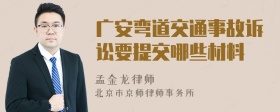 广安弯道交通事故诉讼要提交哪些材料

孟金龙律师
北京市京师律师事务所